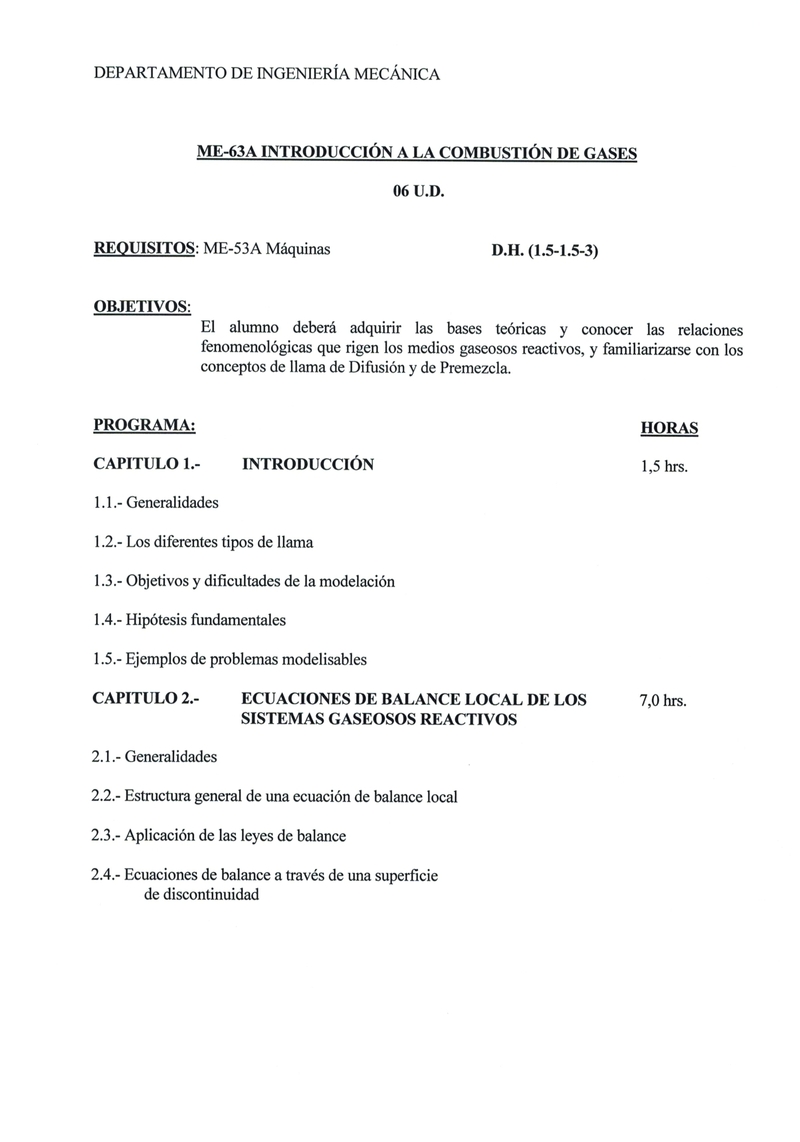 DEPARTAMENTO DE INGENIERÍA MECÁNICA

ME-63A INTRODUCCIÓN A LA COMBUSTIÓN DE GASES

06 U.D.

REQUISITOS: ME-53A Máquinas D.H. (1.5-1.5-3)

OBJETIVOS:

El alumno deberá adquirir las bases teóricas y conocer las relaciones fenomenológicas que rigen los medios gaseosos reactivos, y familiarizarse con los conceptos de llama de Difusión y de Premezcla.

PROGRAMA: HORAS

CAPITULO 1.- INTRODUCCIÓN 1,5 hrs.

1.1.- Generalidades

1.2.- Los diferentes tipos de llama

1.3.- Objetivos y dificultades de la modelación

1.4.- Hipótesis fundamentales

1.5.- Ejemplos de problemas modelisables

CAPITULO 2.- ECUACIONES DE BALANCE LOCAL DE LOS SISTEMAS GASEOSOS REACTIVOS 7,0 hrs.

2.1.- Generalidades

2.2.- Estructura general de una ecuación de balance local

2.3.- Aplicación de las leyes de balance

2.4.- Ecuaciones de balance a través de una superficie de discontinuidad